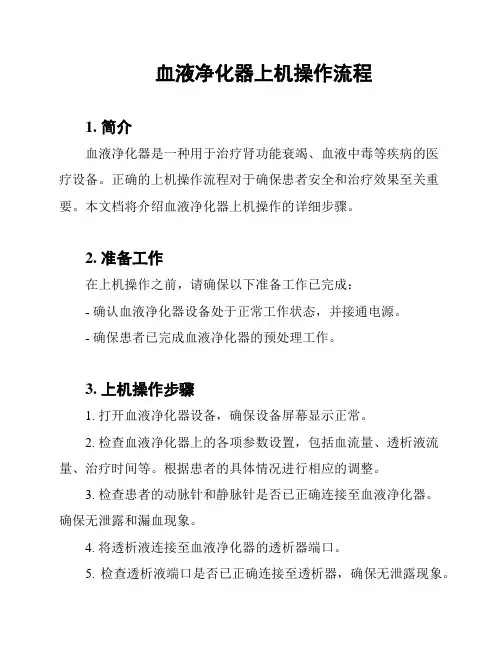 血液净化器上机操作流程

1. 简介

血液净化器是一种用于治疗肾功能衰竭、血液中毒等疾病的医疗设备。正确的上机操作流程对于确保患者安全和治疗效果至关重要。本文档将介绍血液净化器上机操作的详细步骤。

2. 准备工作

在上机操作之前，请确保以下准备工作已完成：

- 确认血液净化器设备处于正常工作状态，并接通电源。

- 确保患者已完成血液净化器的预处理工作。

3. 上机操作步骤

1. 打开血液净化器设备，确保设备屏幕显示正常。

2. 检查血液净化器上的各项参数设置，包括血流量、透析液流量、治疗时间等。根据患者的具体情况进行相应的调整。

3. 检查患者的动脉针和静脉针是否已正确连接至血液净化器。确保无泄露和漏血现象。

4. 将透析液连接至血液净化器的透析器端口。

5. 检查透析液端口是否已正确连接至透析器，确保无泄露现象。